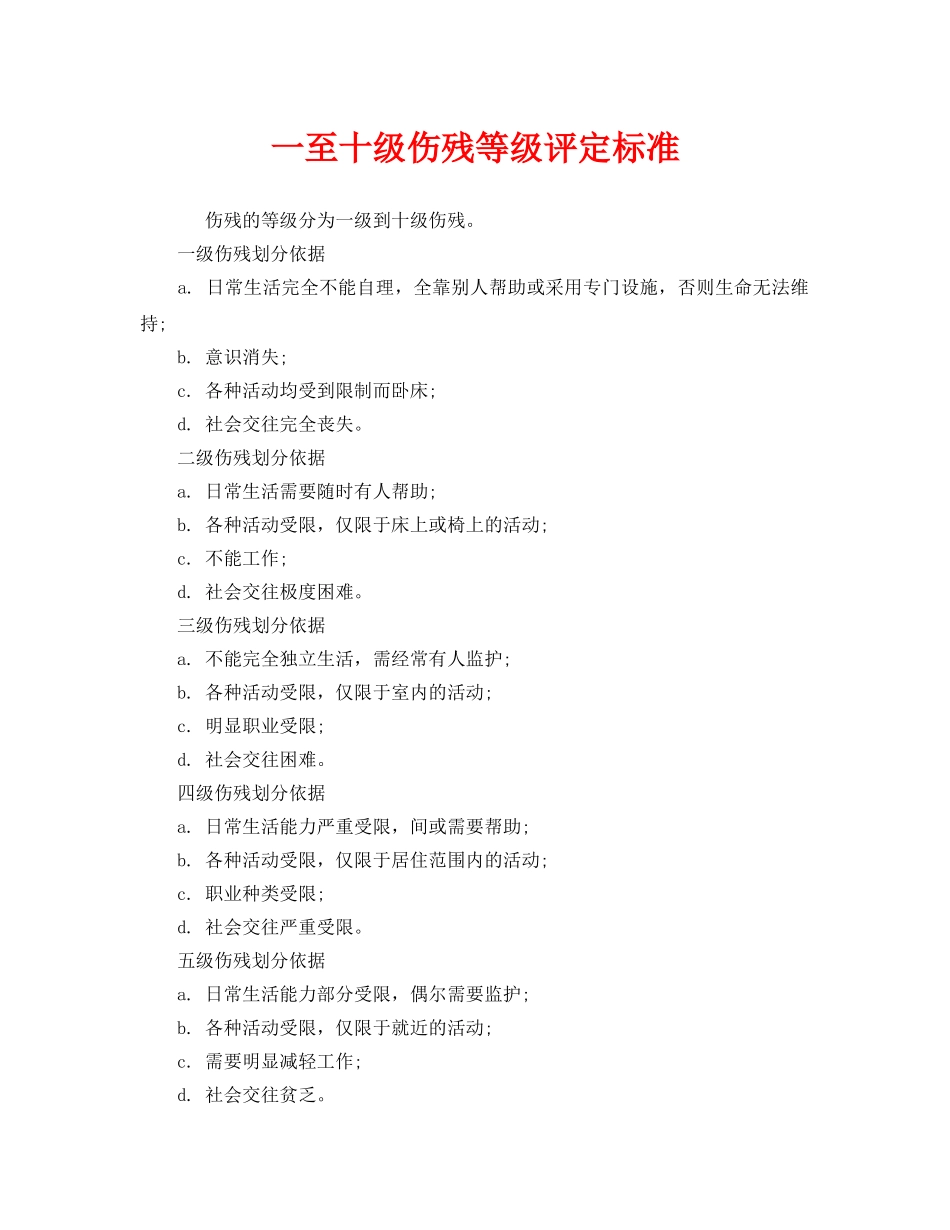 一至十级伤残等级评定标准

伤残的等级分为一级到十级伤残。

一级伤残划分依据

a. 日常生活完全不能自理，全靠别人帮助或采用专门设施，否则生命无法维持；

b. 意识消失；

c. 各种活动均受到限制而卧床；

d. 社会交往完全丧失。

二级伤残划分依据

a. 日常生活需要随时有人帮助；

b. 各种活动受限，仅限于床上或椅上的活动；

c. 不能工作；

d. 社会交往极度困难。

三级伤残划分依据

a. 不能完全独立生活，需经常有人监护；

b. 各种活动受限，仅限于室内的活动；

c. 明显职业受限；

d. 社会交往困难。

四级伤残划分依据

a. 日常生活能力严重受限，间或需要帮助；

b. 各种活动受限，仅限于居住范围内的活动；

c. 职业种类受限；

d. 社会交往严重受限。

五级伤残划分依据

a. 日常生活能力部分受限，偶尔需要监护；

b. 各种活动受限，仅限于就近的活动；

c. 需要明显减轻工作；

d. 社会交往贫乏。